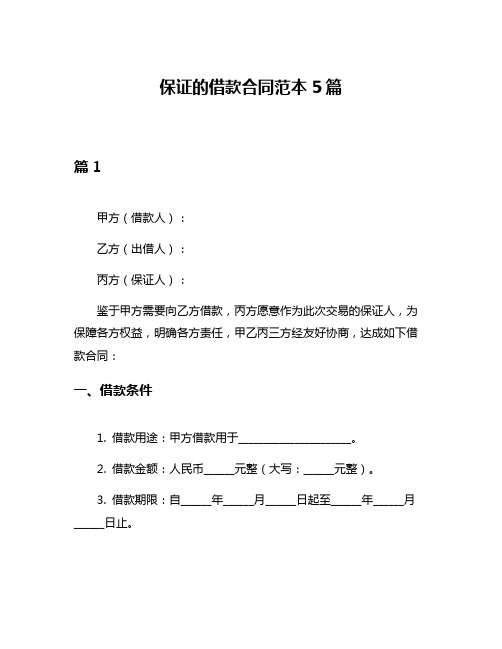 保证的借款合同范本 5 篇

篇 1

甲方（借款人）：

乙方（出借人）：

丙方（保证人）：

鉴于甲方需要向乙方借款，丙方愿意作为此次交易的保证人，为保障各方权益，明确各方责任，甲乙丙三方经友好协商，达成如下借款合同：

一、借款条件

1. 借款用途：甲方借款用于____________________。

2. 借款金额：人民币_____元整（大写：_____元整）。

3. 借款期限：自_____年_____月_____日起至_____年_____月_____日止。